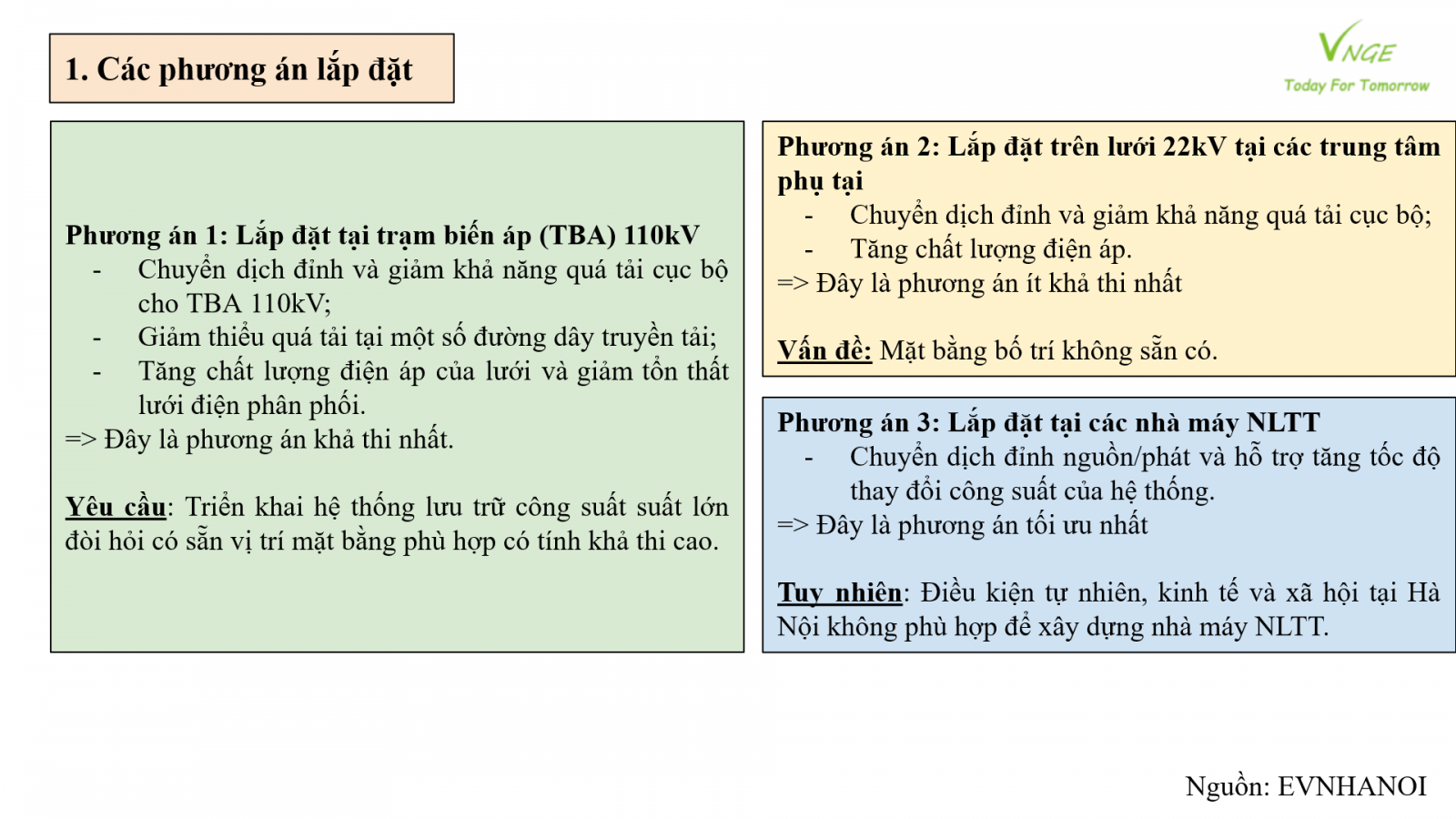 1. Các phương án lắp đặt

VNGE
Today For Tomorrow

Phương án 1: Lắp đặt tại trạm biến áp (TBA) 110kV
- Chuyển dịch đỉnh và giảm khả năng quá tải cục bộ cho TBA 110kV;
- Giảm thiểu quá tải tại một số đường dây truyền tải;
- Tăng chất lượng điện áp của lưới và giảm tổn thất lưới điện phân phối.
=> Đây là phương án khả thi nhất.

Yêu cầu: Triển khai hệ thống lưu trữ công suất suất lớn đòi hỏi có sẵn vị trí mặt bằng phù hợp có tính khả thi cao.

Phương án 2: Lắp đặt trên lưới 22kV tại các trung tâm phụ tại
- Chuyển dịch đỉnh và giảm khả năng quá tải cục bộ;
- Tăng chất lượng điện áp.
=> Đây là phương án ít khả thi nhất

Vấn đề: Mặt bằng bố trí không sẵn có.

Phương án 3: Lắp đặt tại các nhà máy NLTT
- Chuyển dịch đỉnh nguồn/phát và hỗ trợ tăng tốc độ thay đổi công suất của hệ thống.
=> Đây là phương án tối ưu nhất

Tuy nhiên: Điều kiện tự nhiên, kinh tế và xã hội tại Hà Nội không phù hợp để xây dựng nhà máy NLTT.

Nguồn: EVNHANOI